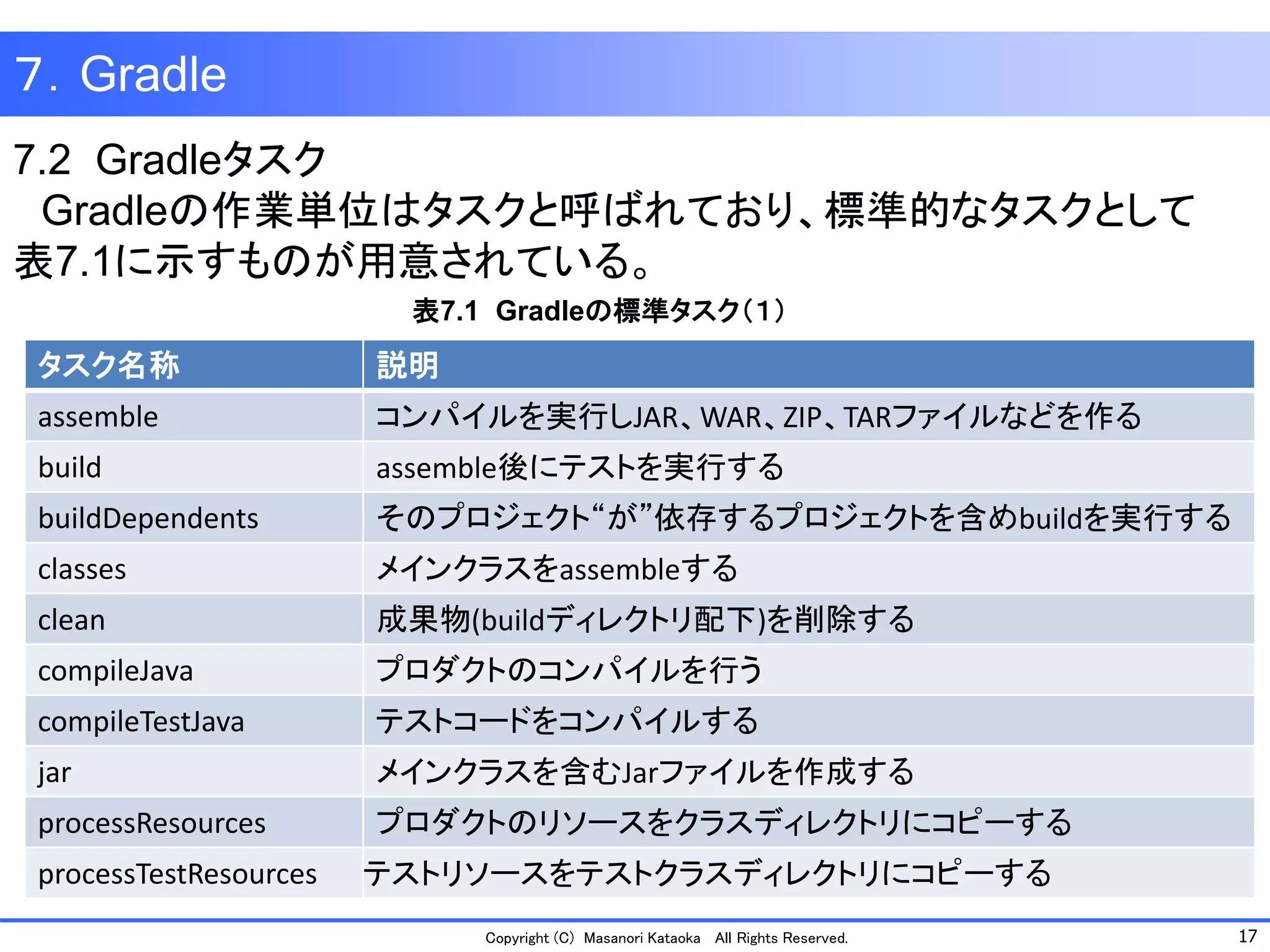 7. Gradle

7.2 Gradleタスク

Gradleの作業単位はタスクと呼ばれており、標準的なタスクとして表7.1に示すものが用意されている。

表7.1 Gradleの標準タスク(1)

| タスク名称 | 説明 |
|---|---|
| assemble | コンパイルを実行しJAR、WAR、ZIP、TARファイルなどを作る |
| build | assemble後にテストを実行する |
| buildDependents | そのプロジェクト“が”依存するプロジェクトを含めbuildを実行する |
| classes | メインクラスをassembleする |
| clean | 成果物(buildディレクトリ配下)を削除する |
| compileJava | プロダクトのコンパイルを行う |
| compileTestJava | テストコードをコンパイルする |
| jar | メインクラスを含むJarファイルを作成する |
| processResources | プロダクトのリソースをクラスディレクトリにコピーする |
| processTestResources | テストリソースをテストクラスディレクトリにコピーする |

Copyright (C) Masanori Kataoka All Rights Reserved.

17